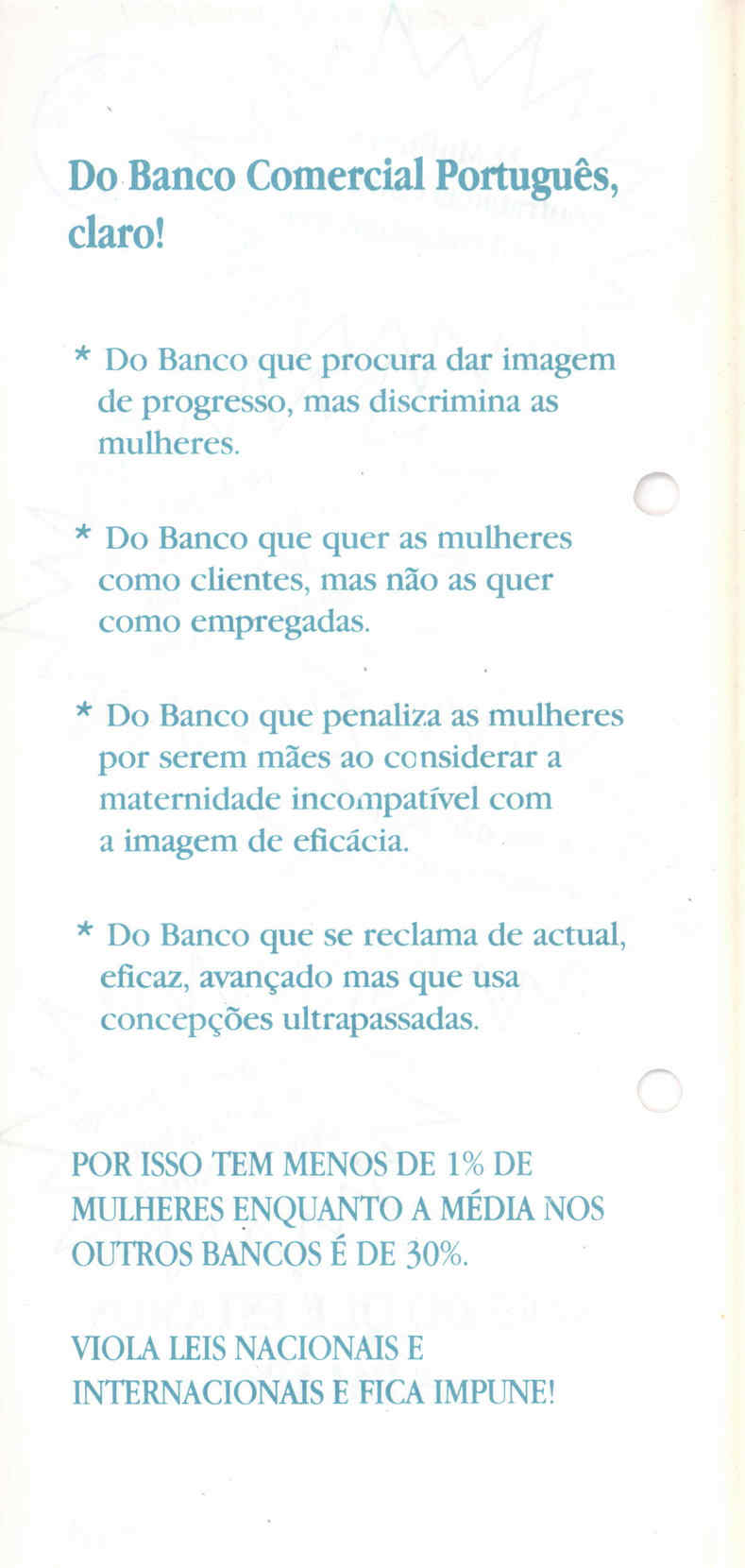 Do Banco Comercial Português, claro!

* Do Banco que procura dar imagem de progresso, mas discrimina as mulheres.

* Do Banco que quer as mulheres como clientes, mas não as quer como empregadas.

* Do Banco que penaliza as mulheres por serem mães ao considerar a maternidade incompatível com a imagem de eficácia.

* Do Banco que se reclama de actual, eficaz, avançado mas que usa concepções ultrapassadas.

POR ISSO TEM MENOS DE 1% DE MULHERES ENQUANTO A MÉDIA NOS OUTROS BANCOS É DE 30%.

VIOLA LEIS NACIONAIS E INTERNACIONAIS E FICA IMPUNE!